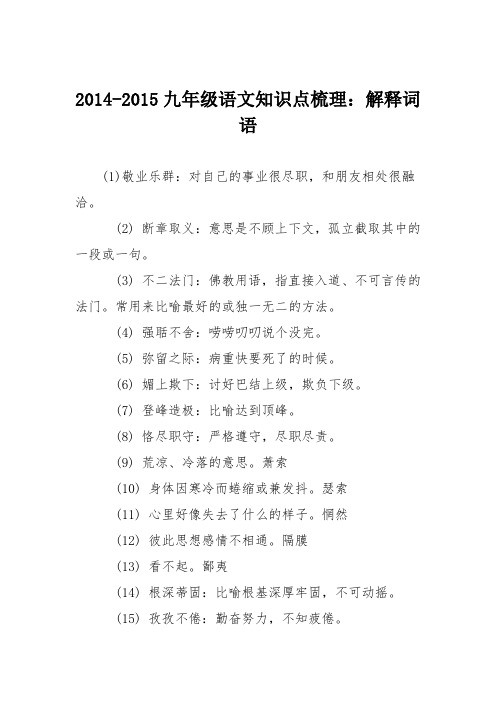 2014-2015 九年级语文知识点梳理：解释词语

(1)敬业乐群：对自己的事业很尽职，和朋友相处很融洽。

(2) 断章取义：意思是不顾上下文，孤立截取其中的一段或一句。

(3) 不二法门：佛教用语，指直接入道、不可言传的法门。常用来比喻最好的或独一无二的方法。

(4) 强聒不舍：唠唠叨叨说个没完。

(5) 弥留之际：病重快要死了的时候。

(6) 媚上欺下：讨好巴结上级，欺负下级。

(7) 登峰造极：比喻达到顶峰。

(8) 恪尽职守：严格遵守，尽职尽责。

(9) 荒凉、冷落的意思。萧索

(10) 身体因寒冷而蜷缩或兼发抖。瑟索

(11) 心里好像失去了什么的样子。惘然

(12) 彼此思想感情不相通。隔膜

(13) 看不起。鄙夷

(14) 根深蒂固：比喻根基深厚牢固，不可动摇。

(15) 孜孜不倦：勤奋努力，不知疲倦。